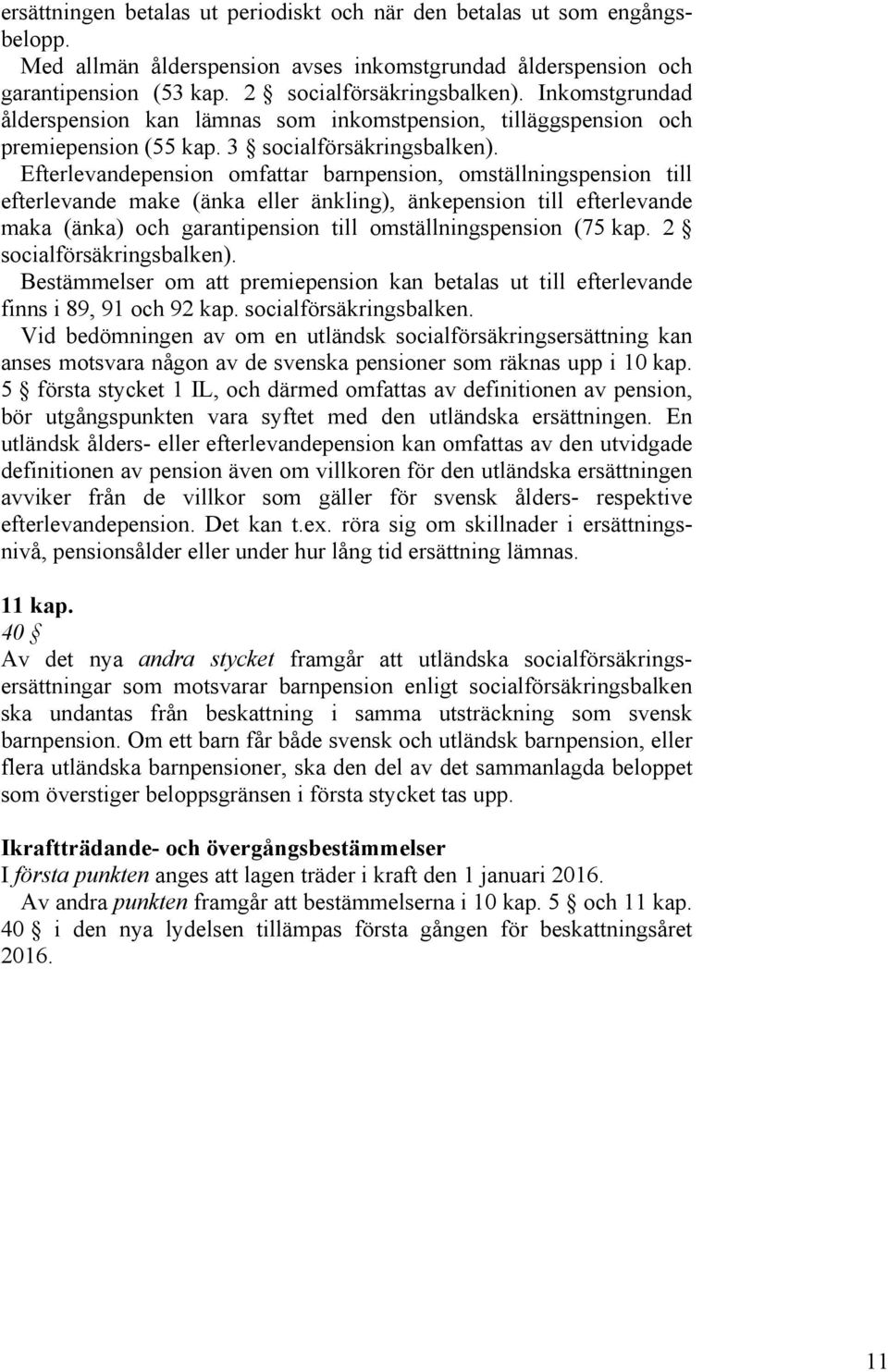 ersättningen betalas ut periodiskt och när den betalas ut som engångsbelopp.

Med allmän ålderspension avses inkomstgrundad ålderspension och garantipension (53 kap. 2 § socialförsäkringsbalken). Inkomstgrundad ålderspension kan lämnas som inkomstpension, tilläggspension och premiepension (55 kap. 3 § socialförsäkringsbalken).

Efterlevandepension omfattar barnpension, omställningspension till efterlevande make (änka eller änkling), änkepension till efterlevande maka (änka) och garantipension till omställningspension (75 kap. 2 § socialförsäkringsbalken).

Bestämmelser om att premiepension kan betalas ut till efterlevande finns i 89, 91 och 92 kap. socialförsäkringsbalken.

Vid bedömningen av om en utländsk socialförsäkringsersättning kan anses motsvara någon av de svenska pensioner som räknas upp i 10 kap. 5 § första stycket 1 IL, och därmed omfattas av definitionen av pension, bör utgångspunkten vara syftet med den utländska ersättningen. En utländsk ålders- eller efterlevandepension kan omfattas av den utvidgade definitionen av pension även om villkoren för den utländska ersättningen avviker från de villkor som gäller för svensk ålders- respektive efterlevandepension. Det kan t.ex. röra sig om skillnader i ersättningsnivå, pensionsålder eller under hur lång tid ersättning lämnas.

11 kap.
40 §
Av det nya andra stycket framgår att utländska socialförsäkringsersättningar som motsvarar barnpension enligt socialförsäkringsbalken ska undantas från beskattning i samma utsträckning som svensk barnpension. Om ett barn får både svensk och utländsk barnpension, eller flera utländska barnpensioner, ska den del av det sammanlagda beloppet som överstiger beloppsgränsen i första stycket tas upp.

Ikraftträdande- och övergångsbestämmelser
I första punkten anges att lagen träder i kraft den 1 januari 2016.

Av andra punkten framgår att bestämmelserna i 10 kap. 5 § och 11 kap. 40 § i den nya lydelsen tillämpas första gången för beskattningsåret 2016.

11